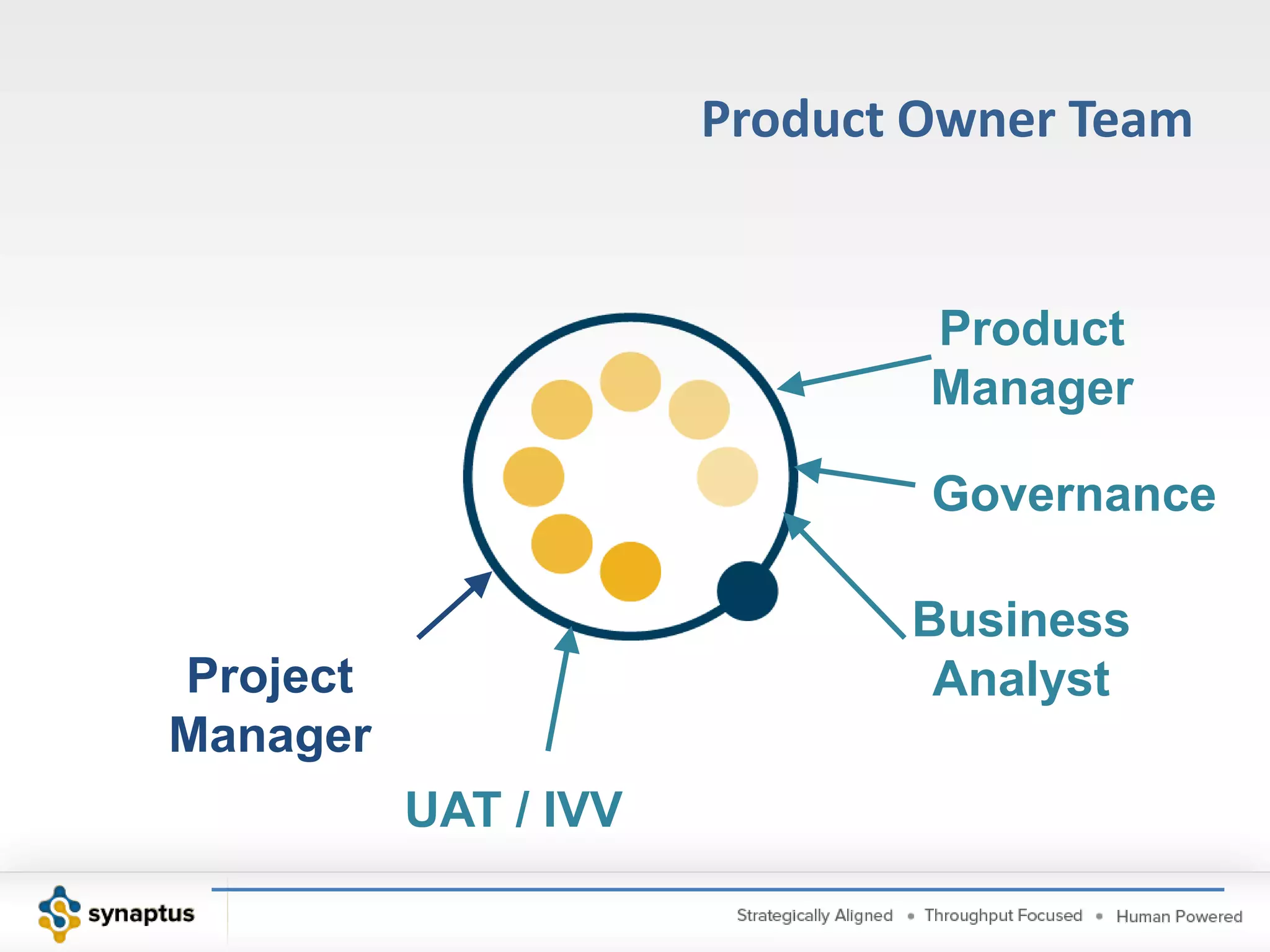 Product Owner Team

Product Manager

Governance

Business Analyst

Project Manager

UAT / IVV

synaptus

Strategically Aligned • Throughput Focused • Human Powered